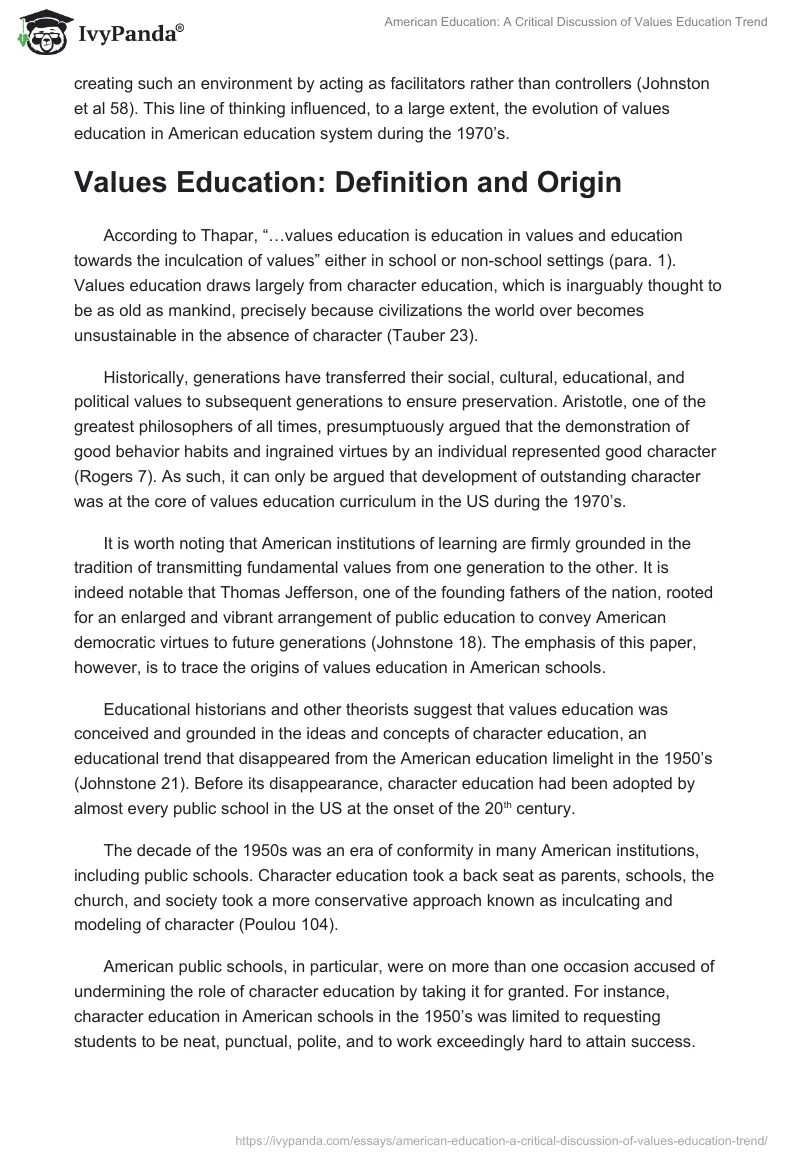 IvyPanda®

American Education: A Critical Discussion of Values Education Trend

creating such an environment by acting as facilitators rather than controllers (Johnston et al 58). This line of thinking influenced, to a large extent, the evolution of values education in American education system during the 1970's.

Values Education: Definition and Origin

According to Thapar, "…values education is education in values and education towards the inculcation of values" either in school or non-school settings (para. 1). Values education draws largely from character education, which is inarguably thought to be as old as mankind, precisely because civilizations the world over becomes unsustainable in the absence of character (Tauber 23).

Historically, generations have transferred their social, cultural, educational, and political values to subsequent generations to ensure preservation. Aristotle, one of the greatest philosophers of all times, presumptuously argued that the demonstration of good behavior habits and ingrained virtues by an individual represented good character (Rogers 7). As such, it can only be argued that development of outstanding character was at the core of values education curriculum in the US during the 1970's.

It is worth noting that American institutions of learning are firmly grounded in the tradition of transmitting fundamental values from one generation to the other. It is indeed notable that Thomas Jefferson, one of the founding fathers of the nation, rooted for an enlarged and vibrant arrangement of public education to convey American democratic virtues to future generations (Johnstone 18). The emphasis of this paper, however, is to trace the origins of values education in American schools.

Educational historians and other theorists suggest that values education was conceived and grounded in the ideas and concepts of character education, an educational trend that disappeared from the American education limelight in the 1950's (Johnstone 21). Before its disappearance, character education had been adopted by almost every public school in the US at the onset of the 20$^{th}$ century.

The decade of the 1950s was an era of conformity in many American institutions, including public schools. Character education took a back seat as parents, schools, the church, and society took a more conservative approach known as inculcating and modeling of character (Poulou 104).

American public schools, in particular, were on more than one occasion accused of undermining the role of character education by taking it for granted. For instance, character education in American schools in the 1950's was limited to requesting students to be neat, punctual, polite, and to work exceedingly hard to attain success.

https://ivypanda.com/essays/american-education-a-critical-discussion-of-values-education-trend/